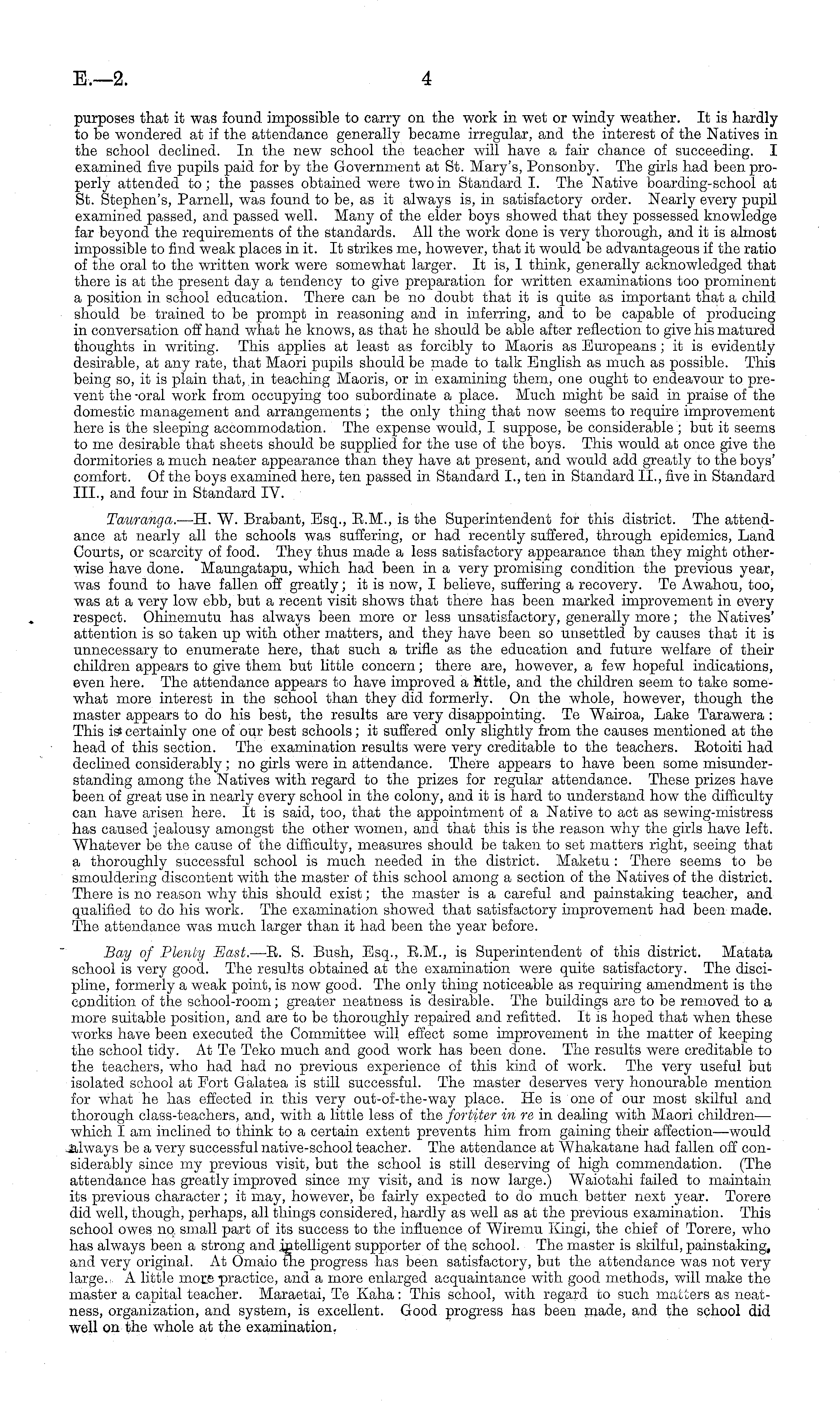 E.—2. 4

purposes that it was found impossible to carry on the work in wet or windy weather. It is hardly to be wondered at if the attendance generally became irregular, and the interest of the Natives in the school declined. In the new school the teacher will have a fair chance of succeeding. I examined five pupils paid for by the Government at St. Mary's, Ponsonby. The girls had been properly attended to; the passes obtained were two in Standard I. The Native boarding-school at St. Stephen's, Parnell, was found to be, as it always is, in satisfactory order. Nearly every pupil examined passed, and passed well. Many of the elder boys showed that they possessed knowledge far beyond the requirements of the standards. All the work done is very thorough, and it is almost impossible to find weak places in it. It strikes me, however, that it would be advantageous if the ratio of the oral to the written work were somewhat larger. It is, I think, generally acknowledged that there is at the present day a tendency to give preparation for written examinations too prominent a position in school education. There can be no doubt that it is quite as important that a child should be trained to be prompt in reasoning and in inferring, and to be capable of producing in conversation off hand what he knows, as that he should be able after reflection to give his matured thoughts in writing. This applies at least as forcibly to Maoris as Europeans; it is evidently desirable, at any rate, that Maori pupils should be made to talk English as much as possible. This being so, it is plain that, in teaching Maoris, or in examining them, one ought to endeavour to prevent the oral work from occupying too subordinate a place. Much might be said in praise of the domestic management and arrangements; the only thing that now seems to require improvement here is the sleeping accommodation. The expense would, I suppose, be considerable; but it seems to me desirable that sheets should be supplied for the use of the boys. This would at once give the dormitories a much neater appearance than they have at present, and would add greatly to the boys' comfort. Of the boys examined here, ten passed in Standard I., ten in Standard II., five in Standard III., and four in Standard IV.

Tauranga.—H. W. Brabant, Esq., R.M., is the Superintendent for this district. The attendance at nearly all the schools was suffering, or had recently suffered, through epidemics, Land Courts, or scarcity of food. They thus made a less satisfactory appearance than they might otherwise have done. Maungatapu, which had been in a very promising condition the previous year, was found to have fallen off greatly; it is now, I believe, suffering a recovery. Te Awahou, too, was at a very low ebb, but a recent visit shows that there has been marked improvement in every respect. Ohinemutu has always been more or less unsatisfactory, generally more; the Natives' attention is so taken up with other matters, and they have been so unsettled by causes that it is unnecessary to enumerate here, that such a trifle as the education and future welfare of their children appears to give them but little concern; there are, however, a few hopeful indications, even here. The attendance appears to have improved a little, and the children seem to take somewhat more interest in the school than they did formerly. On the whole, however, though the master appears to do his best, the results are very disappointing. Te Wairoa, Lake Tarawera: This is certainly one of our best schools; it suffered only slightly from the causes mentioned at the head of this section. The examination results were very creditable to the teachers. Rotoiti had declined considerably; no girls were in attendance. There appears to have been some misunderstanding among the Natives with regard to the prizes for regular attendance. These prizes have been of great use in nearly every school in the colony, and it is hard to understand how the difficulty can have arisen here. It is said, too, that the appointment of a Native to act as sewing-mistress has caused jealousy amongst the other women, and that this is the reason why the girls have left. Whatever be the cause of the difficulty, measures should be taken to set matters right, seeing that a thoroughly successful school is much needed in the district. Maketu: There seems to be smouldering discontent with the master of this school among a section of the Natives of the district. There is no reason why this should exist; the master is a careful and painstaking teacher, and qualified to do his work. The examination showed that satisfactory improvement had been made. The attendance was much larger than it had been the year before.

Bay of Plenty East.—R. S. Bush, Esq., R.M., is Superintendent of this district. Matata school is very good. The results obtained at the examination were quite satisfactory. The discipline, formerly a weak point, is now good. The only thing noticeable as requiring amendment is the condition of the school-room; greater neatness is desirable. The buildings are to be removed to a more suitable position, and are to be thoroughly repaired and refitted. It is hoped that when these works have been executed the Committee will effect some improvement in the matter of keeping the school tidy. At Te Teko much and good work has been done. The results were creditable to the teachers, who had had no previous experience of this kind of work. The very useful but isolated school at Fort Galatea is still successful. The master deserves very honourable mention for what he has effected in this very out-of-the-way place. He is one of our most skilful and thorough class-teachers, and, with a little less of the fortiter in re in dealing with Maori children—which I am inclined to think to a certain extent prevents him from gaining their affection—would always be a very successful native-school teacher. The attendance at Whakatane had fallen off considerably since my previous visit, but the school is still deserving of high commendation. (The attendance has greatly improved since my visit, and is now large.) Waiotahi failed to maintain its previous character; it may, however, be fairly expected to do much better next year. Torere did well, though, perhaps, all things considered, hardly as well as at the previous examination. This school owes no small part of its success to the influence of Wiremu Kingi, the chief of Torere, who has always been a strong and intelligent supporter of the school. The master is skilful, painstaking, and very original. At Omaio the progress has been satisfactory, but the attendance was not very large. A little more practice, and a more enlarged acquaintance with good methods, will make the master a capital teacher. Maraetai, Te Kaha: This school, with regard to such matters as neatness, organization, and system, is excellent. Good progress has been made, and the school did well on the whole at the examination.